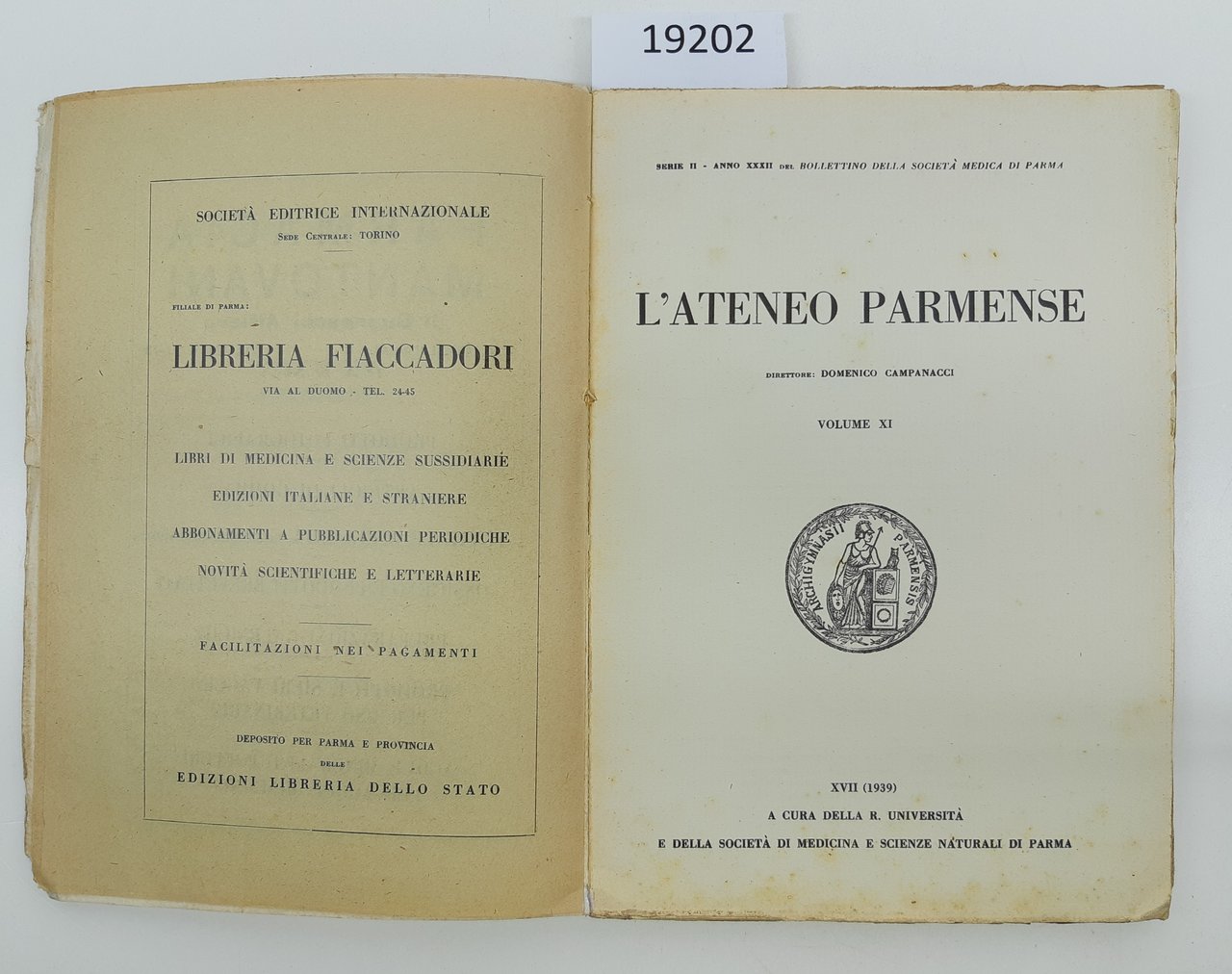 19202

SOCIETÀ EDITRICE INTERNAZIONALE
SEDE CENTRALE: TORINO

FILIALE DI PARMA:
LIBRERIA FIACCADORI
VIA AL DUOMO - TEL. 24-45

LIBRI DI MEDICINA E SCIENZE SUSSIDIARIE
EDIZIONI ITALIANE E STRANIERE
ABBONAMENTI A PUBBLICAZIONI PERIODICHE
NOVITÀ SCIENTIFICHE E LETTERARIE

FACILITAZIONI NEI PAGAMENTI

DEPOSITO PER PARMA E PROVINCIA
DELLE
EDIZIONI LIBRERIA DELLO STATO

SERIE II - ANNO XXXII DEL BOLLETTINO DELLA SOCIETÀ MEDICA DI PARMA

L'ATENEO PARMENSE

DIRETTORE: DOMENICO CAMPANACCI

VOLUME XI

ARCHIGYMNASII PARMENSIS

XVII (1939)
A CURA DELLA R. UNIVERSITÀ
E DELLA SOCIETÀ DI MEDICINA E SCIENZE NATURALI DI PARMA